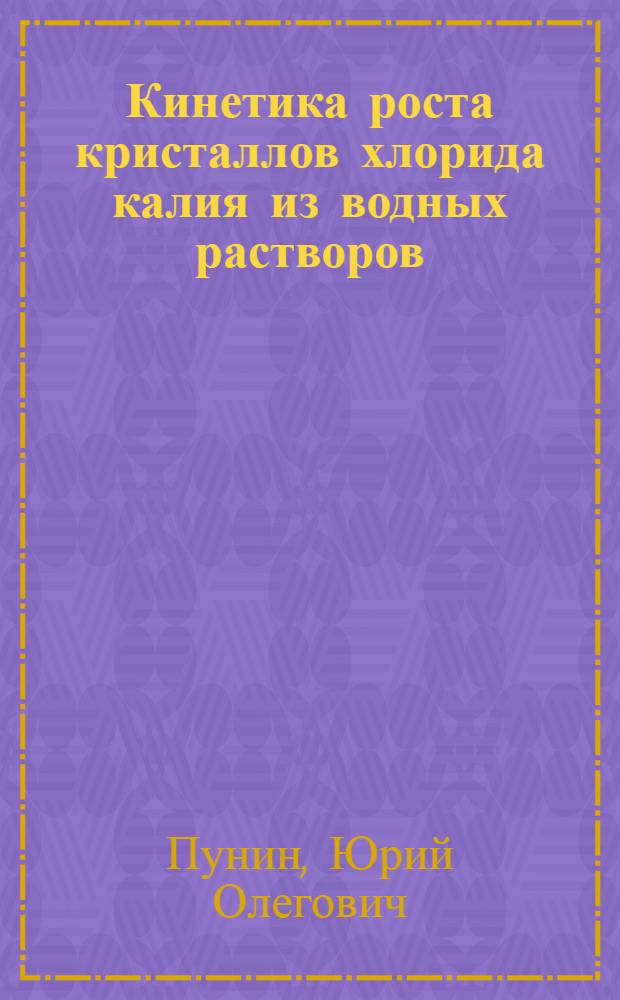 Кинетика роста кристаллов хлорида калия из водных растворов

Пунин, Юрий Олегович